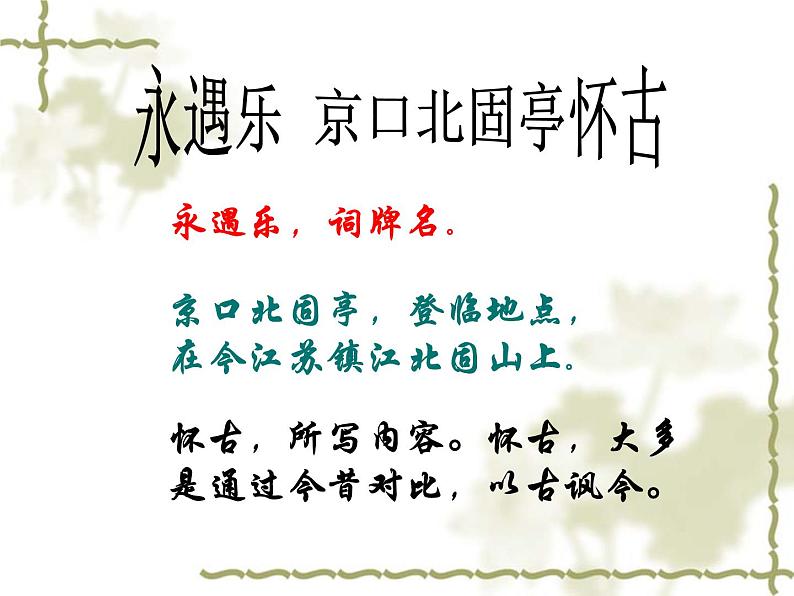 永遇乐 京口北固亭怀古

永遇乐，词牌名。

京口北固亭，登临地点，在今江苏镇江北固山上。

怀古，所写内容。怀古，大多是通过今昔对比，以古讽今。